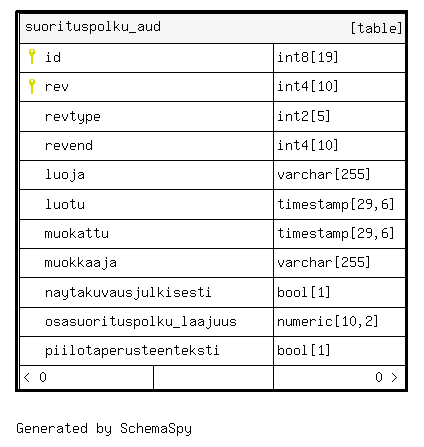 | suorituspolku_aud | [table] |
|---|---|
| id | int8[19] |
| rev | int4[10] |
| revtype | int2[5] |
| revend | int4[10] |
| luoja | varchar[255] |
| luotu | timestamp[29,6] |
| muokattu | timestamp[29,6] |
| muokkaaja | varchar[255] |
| naytakuvausjulkisesti | bool[1] |
| osasuorituspolku_laajuus | numeric[10,2] |
| piilotaperusteenteksti | bool[1] |
| < 0 | 0 > |

Generated by SchemaSpy